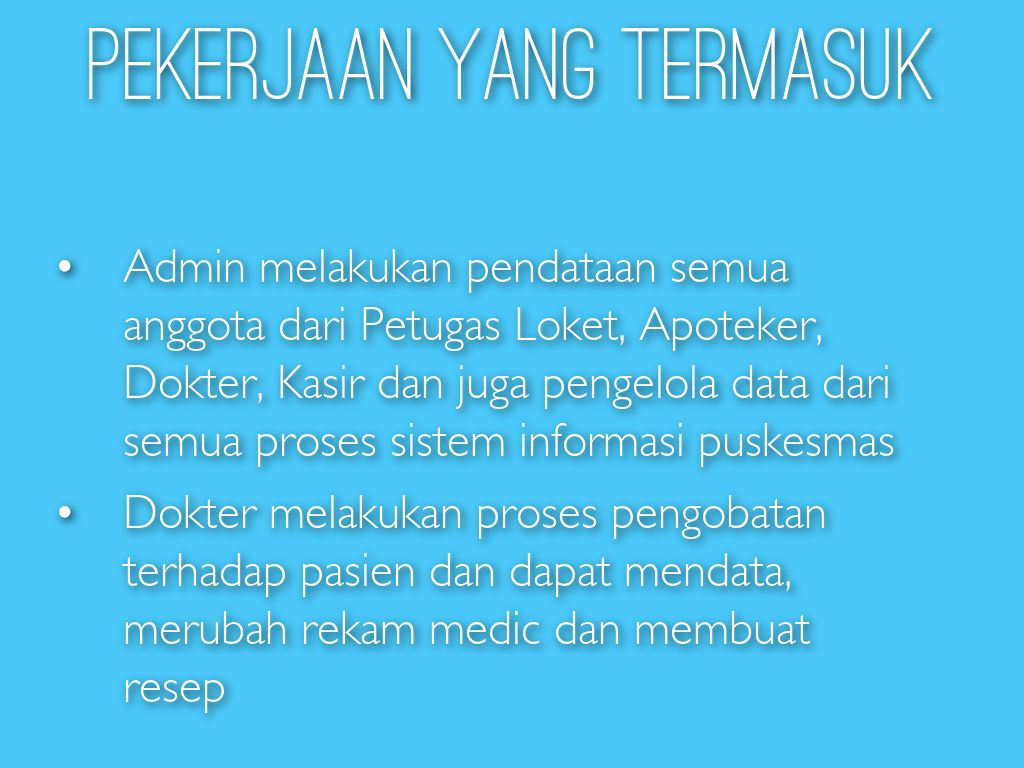 PEKERJAAN YANG TERMASUK

• Admin melakukan pendataan semua anggota dari Petugas Loket, Apoteker, Dokter, Kasir dan juga pengelola data dari semua proses sistem informasi puskesmas
• Dokter melakukan proses pengobatan terhadap pasien dan dapat mendata, merubah rekam medic dan membuat resep